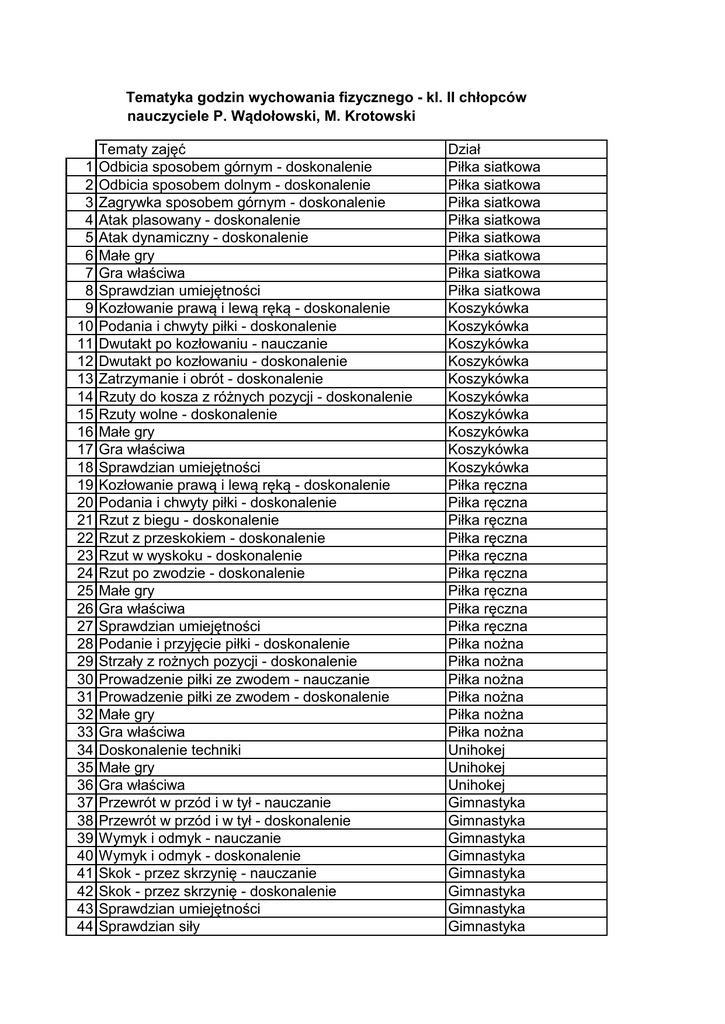 Tematyka godzin wychowania fizycznego - kl. II chłopców
nauczyciele P. Wądołowski, M. Krotowski

| | Tematy zajęć | Dział |
|---|---|---|
| 1 | Odbicia sposobem górnym - doskonalenie | Piłka siatkowa |
| 2 | Odbicia sposobem dolnym - doskonalenie | Piłka siatkowa |
| 3 | Zagrywka sposobem górnym - doskonalenie | Piłka siatkowa |
| 4 | Atak plasowany - doskonalenie | Piłka siatkowa |
| 5 | Atak dynamiczny - doskonalenie | Piłka siatkowa |
| 6 | Małe gry | Piłka siatkowa |
| 7 | Gra właściwa | Piłka siatkowa |
| 8 | Sprawdzian umiejętności | Piłka siatkowa |
| 9 | Kozłowanie prawą i lewą ręką - doskonalenie | Koszykówka |
| 10 | Podania i chwyty piłki - doskonalenie | Koszykówka |
| 11 | Dwutakt po kozłowaniu - nauczanie | Koszykówka |
| 12 | Dwutakt po kozłowaniu - doskonalenie | Koszykówka |
| 13 | Zatrzymanie i obrót - doskonalenie | Koszykówka |
| 14 | Rzuty do kosza z różnych pozycji - doskonalenie | Koszykówka |
| 15 | Rzuty wolne - doskonalenie | Koszykówka |
| 16 | Małe gry | Koszykówka |
| 17 | Gra właściwa | Koszykówka |
| 18 | Sprawdzian umiejętności | Koszykówka |
| 19 | Kozłowanie prawą i lewą ręką - doskonalenie | Piłka ręczna |
| 20 | Podania i chwyty piłki - doskonalenie | Piłka ręczna |
| 21 | Rzut z biegu - doskonalenie | Piłka ręczna |
| 22 | Rzut z przeskokiem - doskonalenie | Piłka ręczna |
| 23 | Rzut w wyskoku - doskonalenie | Piłka ręczna |
| 24 | Rzut po zwodzie - doskonalenie | Piłka ręczna |
| 25 | Małe gry | Piłka ręczna |
| 26 | Gra właściwa | Piłka ręczna |
| 27 | Sprawdzian umiejętności | Piłka ręczna |
| 28 | Podanie i przyjęcie piłki - doskonalenie | Piłka nożna |
| 29 | Strzały z rożnych pozycji - doskonalenie | Piłka nożna |
| 30 | Prowadzenie piłki ze zwodem - nauczanie | Piłka nożna |
| 31 | Prowadzenie piłki ze zwodem - doskonalenie | Piłka nożna |
| 32 | Małe gry | Piłka nożna |
| 33 | Gra właściwa | Piłka nożna |
| 34 | Doskonalenie techniki | Unihokej |
| 35 | Małe gry | Unihokej |
| 36 | Gra właściwa | Unihokej |
| 37 | Przewrót w przód i w tył - nauczanie | Gimnastyka |
| 38 | Przewrót w przód i w tył - doskonalenie | Gimnastyka |
| 39 | Wymyk i odmyk - nauczanie | Gimnastyka |
| 40 | Wymyk i odmyk - doskonalenie | Gimnastyka |
| 41 | Skok - przez skrzynię - nauczanie | Gimnastyka |
| 42 | Skok - przez skrzynię - doskonalenie | Gimnastyka |
| 43 | Sprawdzian umiejętności | Gimnastyka |
| 44 | Sprawdzian siły | Gimnastyka |